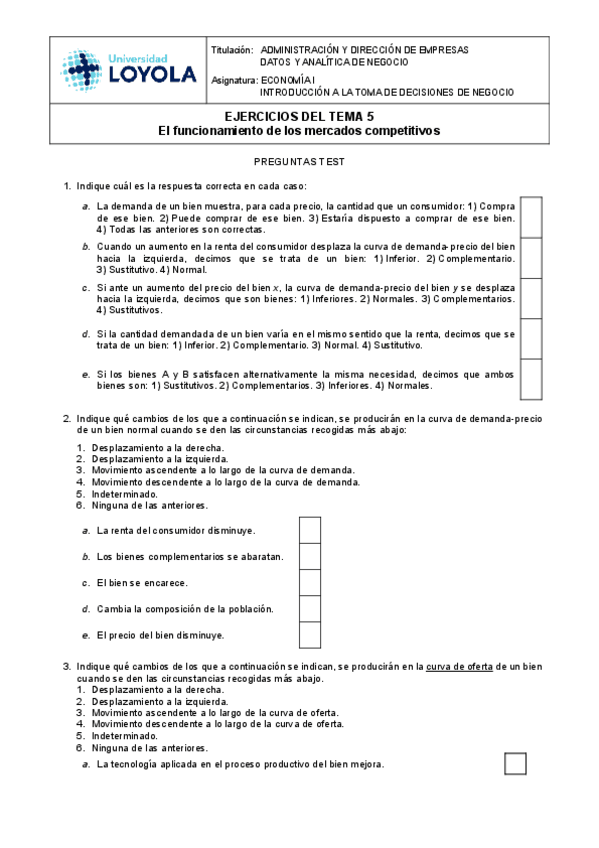 Universidad LOYOLA

Titulación: ADMINISTRACIÓN Y DIRECCIÓN DE EMPRESAS
DATOS Y ANALÍTICA DE NEGOCIO

Asignatura: ECONOMÍA I
INTRODUCCIÓN A LA TOMA DE DECISIONES DE NEGOCIO

EJERCICIOS DEL TEMA 5
El funcionamiento de los mercados competitivos

PREGUNTAS TEST

1. Indique cuál es la respuesta correcta en cada caso:

a. La demanda de un bien muestra, para cada precio, la cantidad que un consumidor: 1) Compra de ese bien. 2) Puede comprar de ese bien. 3) Estaría dispuesto a comprar de ese bien. 4) Todas las anteriores son correctas.

b. Cuando un aumento en la renta del consumidor desplaza la curva de demanda-precio del bien hacia la izquierda, decimos que se trata de un bien: 1) Inferior. 2) Complementario. 3) Sustitutivo. 4) Normal.

c. Si ante un aumento del precio del bien $x$, la curva de demanda-precio del bien $y$ se desplaza hacia la izquierda, decimos que son bienes: 1) Inferiores. 2) Normales. 3) Complementarios. 4) Sustitutivos.

d. Si la cantidad demandada de un bien varía en el mismo sentido que la renta, decimos que se trata de un bien: 1) Inferior. 2) Complementario. 3) Normal. 4) Sustitutivo.

e. Si los bienes A y B satisfacen alternativamente la misma necesidad, decimos que ambos bienes son: 1) Sustitutivos. 2) Complementarios. 3) Inferiores. 4) Normales.

2. Indique qué cambios de los que a continuación se indican, se producirán en la curva de demanda-precio de un bien normal cuando se den las circunstancias recogidas más abajo:

1. Desplazamiento a la derecha.
2. Desplazamiento a la izquierda.
3. Movimiento ascendente a lo largo de la curva de demanda.
4. Movimiento descendente a lo largo de la curva de demanda.
5. Indeterminado.
6. Ninguna de las anteriores.

a. La renta del consumidor disminuye.

b. Los bienes complementarios se abaratan.

c. El bien se encarece.

d. Cambia la composición de la población.

e. El precio del bien disminuye.

3. Indique qué cambios de los que a continuación se indican, se producirán en la curva de oferta de un bien cuando se den las circunstancias recogidas más abajo.
1. Desplazamiento a la derecha.
2. Desplazamiento a la izquierda.
3. Movimiento ascendente a lo largo de la curva de oferta.
4. Movimiento descendente a lo largo de la curva de oferta.
5. Indeterminado.
6. Ninguna de las anteriores.

a. La tecnología aplicada en el proceso productivo del bien mejora.